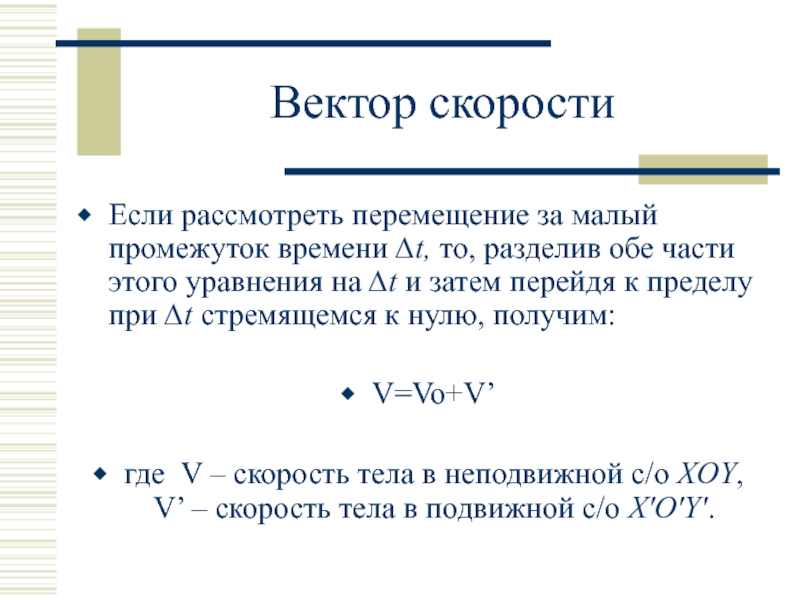 Вектор скорости

Если рассмотреть перемещение за малый промежуток времени $\Delta t$, то, разделив обе части этого уравнения на $\Delta t$ и затем перейдя к пределу при $\Delta t$ стремящемся к нулю, получим:

V=Vo+V’

где V – скорость тела в неподвижной с/о $XOY$, V’ – скорость тела в подвижной с/о $X'O'Y'$.